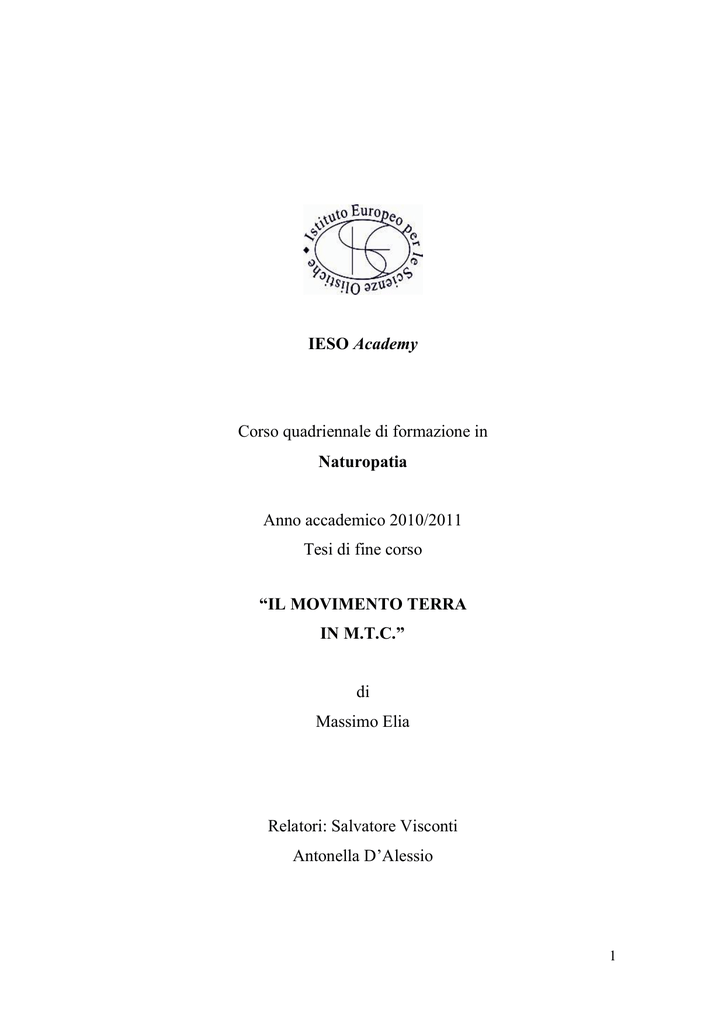 Istituto Europeo per le Scienze Olistiche

IESO Academy

Corso quadriennale di formazione in
Naturopatia

Anno accademico 2010/2011
Tesi di fine corso

“IL MOVIMENTO TERRA
IN M.T.C.”

di
Massimo Elia

Relatori: Salvatore Visconti
Antonella D’Alessio

1